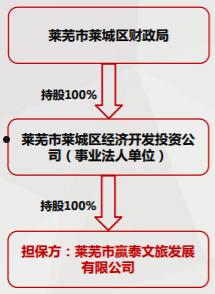 莱芜市莱城区财政局

持股100%

莱芜市莱城区经济开发投资公司（事业法人单位）

持股100%

担保方：莱芜市嬴泰文旅发展有限公司